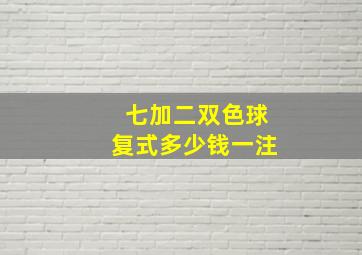 七加二双色球
复式多少钱一注